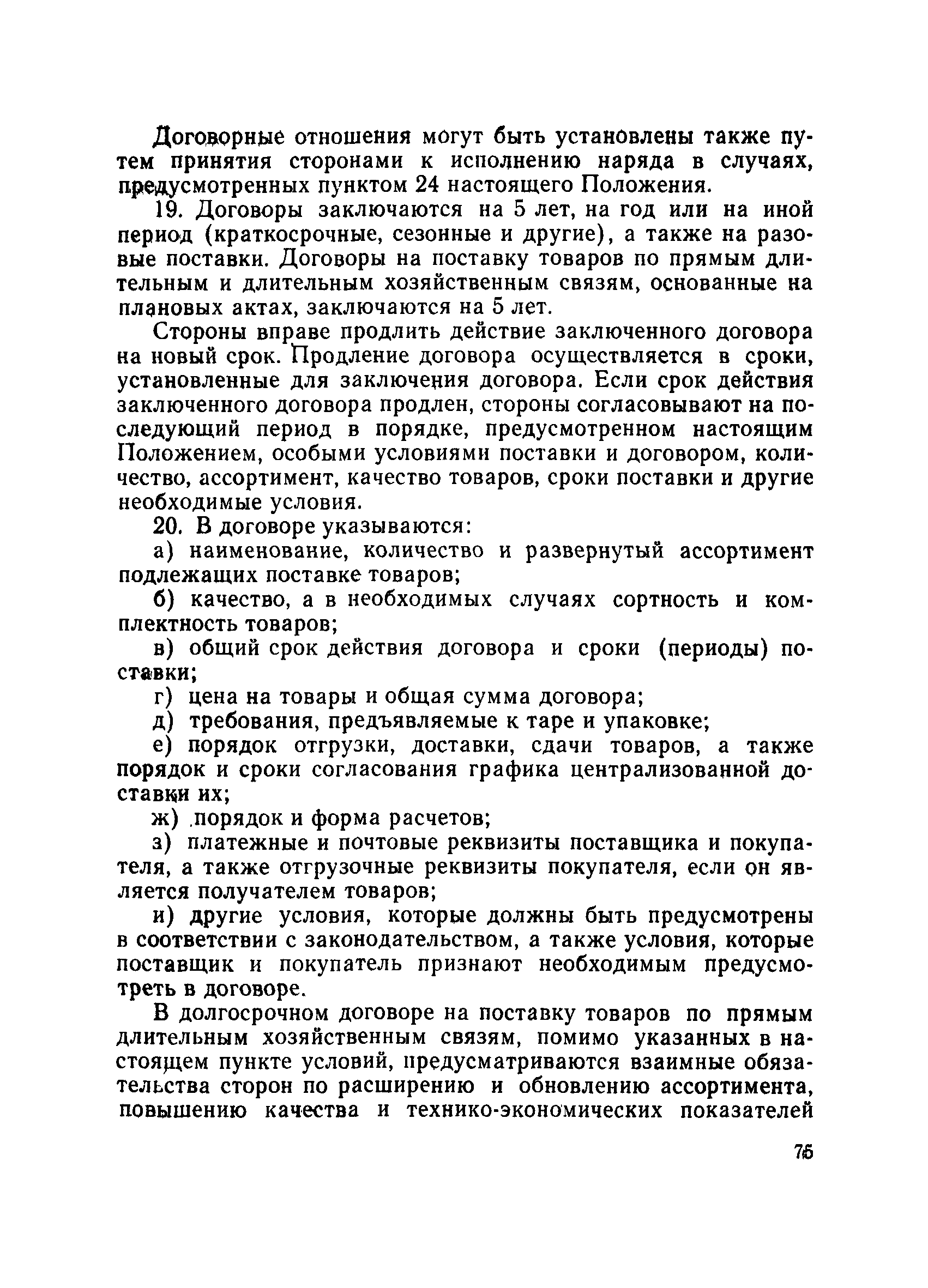 Договорные отношения могут быть установлены также путем принятия сторонами к исполнению наряда в случаях, предусмотренных пунктом 24 настоящего Положения.

19. Договоры заключаются на 5 лет, на год или на иной период (краткосрочные, сезонные и другие), а также на разовые поставки. Договоры на поставку товаров по прямым длительным и длительным хозяйственным связям, основанные на плановых актах, заключаются на 5 лет.

Стороны вправе продлить действие заключенного договора на новый срок. Продление договора осуществляется в сроки, установленные для заключения договора. Если срок действия заключенного договора продлен, стороны согласовывают на последующий период в порядке, предусмотренном настоящим Положением, особыми условиями поставки и договором, количество, ассортимент, качество товаров, сроки поставки и другие необходимые условия.

20. В договоре указываются:

а) наименование, количество и развернутый ассортимент подлежащих поставке товаров;

б) качество, а в необходимых случаях сортность и комплектность товаров;

в) общий срок действия договора и сроки (периоды) поставки;

г) цена на товары и общая сумма договора;

д) требования, предъявляемые к таре и упаковке;

е) порядок отгрузки, доставки, сдачи товаров, а также порядок и сроки согласования графика централизованной доставки их;

ж) порядок и форма расчетов;

з) платежные и почтовые реквизиты поставщика и покупателя, а также отгрузочные реквизиты покупателя, если он является получателем товаров;

и) другие условия, которые должны быть предусмотрены в соответствии с законодательством, а также условия, которые поставщик и покупатель признают необходимым предусмотреть в договоре.

В долгосрочном договоре на поставку товаров по прямым длительным хозяйственным связям, помимо указанных в настоящем пункте условий, предусматриваются взаимные обязательства сторон по расширению и обновлению ассортимента, повышению качества и технико-экономических показателей

75